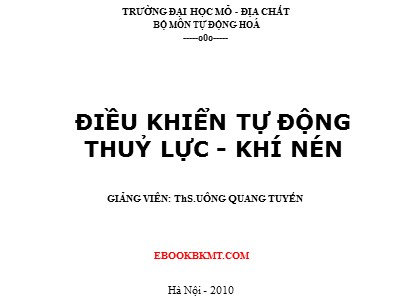 TRƯỜNG ĐẠI HỌC MỎ - ĐỊA CHẤT
BỘ MÔN TỰ ĐỘNG HOÁ
-----o0o-----

ĐIỀU KHIỂN TỰ ĐỘNG
THUỶ LỰC - KHÍ NÉN

GIẢNG VIÊN: ThS.UÔNG QUANG TUYẾN

EBOOKBKMT.COM

Hà Nội - 2010